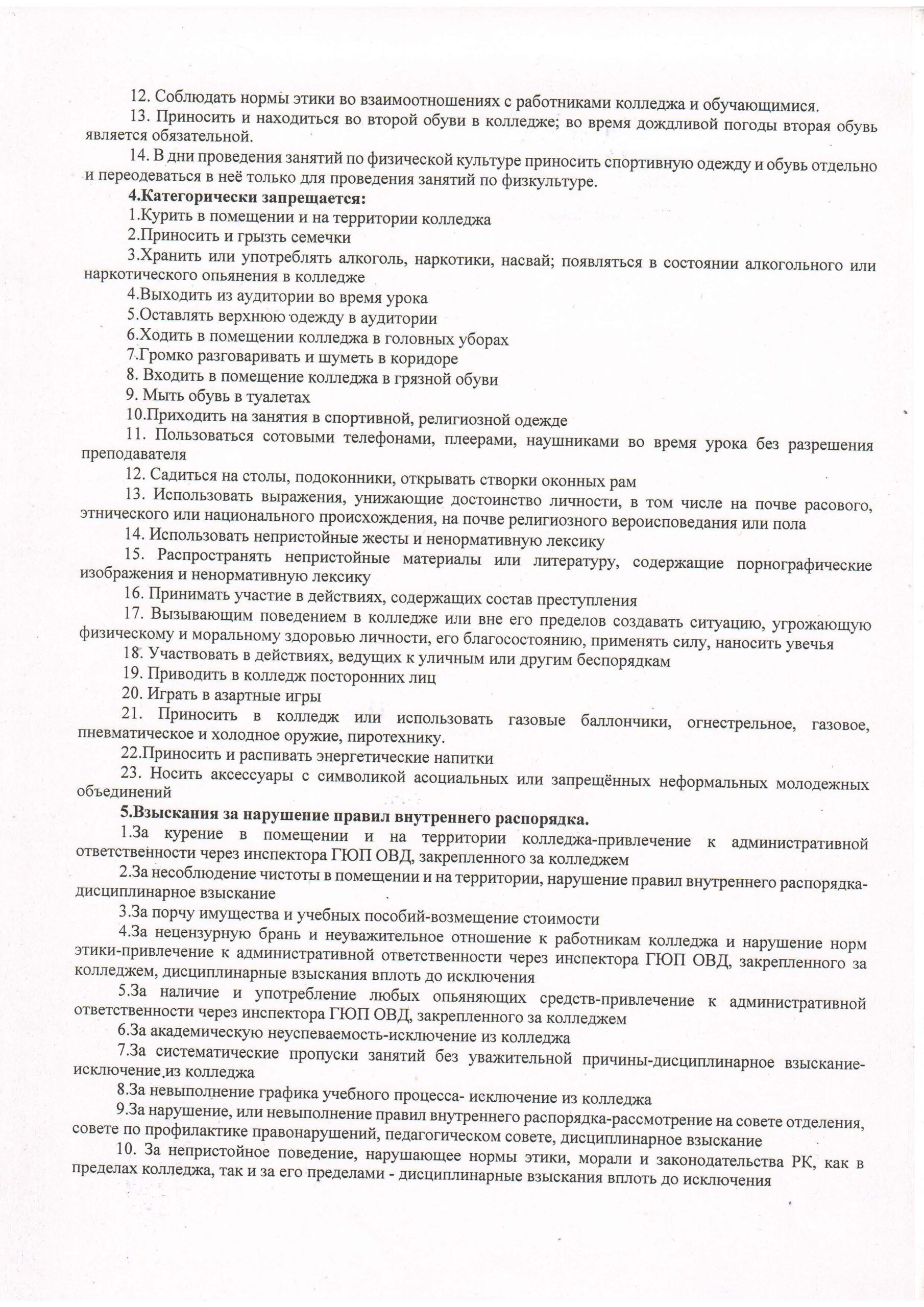 12. Соблюдать нормы этики во взаимоотношениях с работниками колледжа и обучающимися.

13. Приносить и находиться во второй обуви в колледже; во время дождливой погоды вторая обувь является обязательной.

14. В дни проведения занятий по физической культуре приносить спортивную одежду и обувь отдельно и переодеваться в неё только для проведения занятий по физкультуре.

4.Категорически запрещается:

1.Курить в помещении и на территории колледжа

2.Приносить и грызть семечки

3.Хранить или употреблять алкоголь, наркотики, насвай; появляться в состоянии алкогольного или наркотического опьянения в колледже

4.Выходить из аудитории во время урока

5.Оставлять верхнюю одежду в аудитории

6.Ходить в помещении колледжа в головных уборах

7.Громко разговаривать и шуметь в коридоре

8. Входить в помещение колледжа в грязной обуви

9. Мыть обувь в туалетах

10.Приходить на занятия в спортивной, религиозной одежде

11. Пользоваться сотовыми телефонами, плеерами, наушниками во время урока без разрешения преподавателя

12. Садиться на столы, подоконники, открывать створки оконных рам

13. Использовать выражения, унижающие достоинство личности, в том числе на почве расового, этнического или национального происхождения, на почве религиозного вероисповедания или пола

14. Использовать непристойные жесты и ненормативную лексику

15. Распространять непристойные материалы или литературу, содержащие порнографические изображения и ненормативную лексику

16. Принимать участие в действиях, содержащих состав преступления

17. Вызывающим поведением в колледже или вне его пределов создавать ситуацию, угрожающую физическому и моральному здоровью личности, его благосостоянию, применять силу, наносить увечья

18. Участвовать в действиях, ведущих к уличным или другим беспорядкам

19. Приводить в колледж посторонних лиц

20. Играть в азартные игры

21. Приносить в колледж или использовать газовые баллончики, огнестрельное, газовое, пневматическое и холодное оружие, пиротехнику.

22.Приносить и распивать энергетические напитки

23. Носить аксессуары с символикой асоциальных или запрещённых неформальных молодежных объединений

5.Взыскания за нарушение правил внутреннего распорядка.

1.За курение в помещении и на территории колледжа-привлечение к административной ответственности через инспектора ГЮП ОВД, закрепленного за колледжем

2.За несоблюдение чистоты в помещении и на территории, нарушение правил внутреннего распорядка-дисциплинарное взыскание

3.За порчу имущества и учебных пособий-возмещение стоимости

4.За нецензурную брань и неуважительное отношение к работникам колледжа и нарушение норм этики-привлечение к административной ответственности через инспектора ГЮП ОВД, закрепленного за колледжем, дисциплинарные взыскания вплоть до исключения

5.За наличие и употребление любых опьяняющих средств-привлечение к административной ответственности через инспектора ГЮП ОВД, закрепленного за колледжем

6.За академическую неуспеваемость-исключение из колледжа

7.За систематические пропуски занятий без уважительной причины-дисциплинарное взыскание-исключение из колледжа

8.За невыполнение графика учебного процесса- исключение из колледжа

9.За нарушение, или невыполнение правил внутреннего распорядка-рассмотрение на совете отделения, совете по профилактике правонарушений, педагогическом совете, дисциплинарное взыскание

10. За непристойное поведение, нарушающее нормы этики, морали и законодательства РК, как в пределах колледжа, так и за его пределами - дисциплинарные взыскания вплоть до исключения